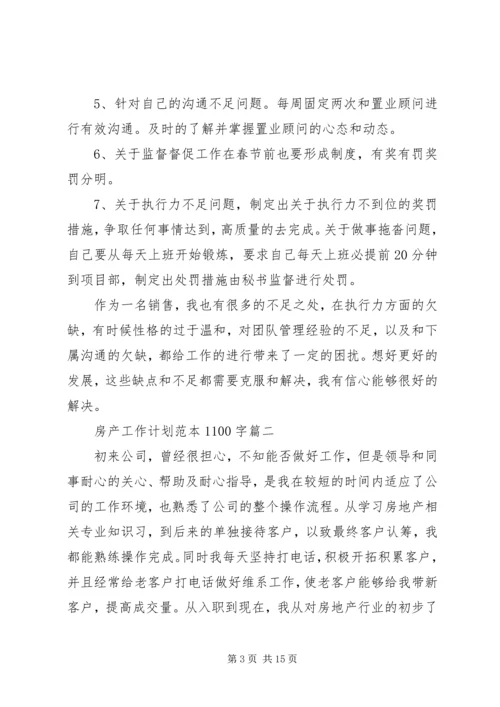 5、针对自己的沟通不足问题。每周固定两次和置业顾问进行有效沟通。及时的了解并掌握置业顾问的心态和动态。

6、关于监督督促工作在春节前也要形成制度，有奖有罚奖罚分明。

7、关于执行力不足问题，制定出关于执行力不到位的奖罚措施，争取任何事情达到，高质量的去完成。关于做事拖沓问题，自己要从每天上班开始锻炼，要求自己每天上班必提前20分钟到项目部，制定出处罚措施由秘书监督进行处罚。

作为一名销售，我也有很多的不足之处，在执行力方面的欠缺，有时候性格的过于温和，对团队管理经验的不足，以及和下属沟通的欠缺，都给工作的进行带来了一定的困扰。想好更好的发展，这些缺点和不足都需要克服和解决，我有信心能够很好的解决。

房产工作计划范本1100字篇二

初来公司，曾经很担心，不知能否做好工作，但是领导和同事耐心的关心、帮助及耐心指导，是我在较短的时间内适应了公司的工作环境，也熟悉了公司的整个操作流程。从学习房地产相关专业知识习，到后来的单独接待客户，以致最终客户认筹，我都能熟练操作完成。同时我每天坚持打电话，积极开拓积累客户，并且经常给老客户打电话做好维系工作，使老客户能够给我带新客户，提高成交量。从入职到现在，我从对房地产行业的初步了

第3页 共15页